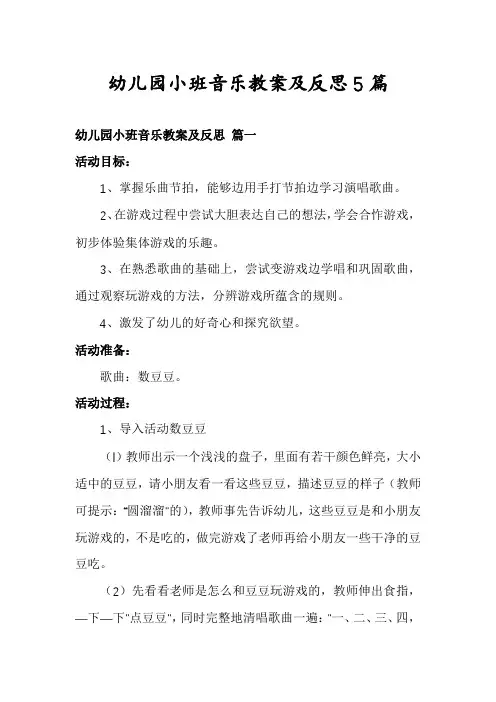 幼儿园小班音乐教案及反思5篇

幼儿园小班音乐教案及反思 篇一

活动目标：

1、掌握乐曲节拍，能够边用手打节拍边学习演唱歌曲。

2、在游戏过程中尝试大胆表达自己的想法，学会合作游戏，初步体验集体游戏的乐趣。

3、在熟悉歌曲的基础上，尝试变游戏边学唱和巩固歌曲，通过观察玩游戏的方法，分辨游戏所蕴含的规则。

4、激发了幼儿的好奇心和探究欲望。

活动准备：

歌曲：数豆豆。

活动过程：

1、导入活动数豆豆

（1）教师出示一个浅浅的盘子，里面有若干颜色鲜亮，大小适中的豆豆，请小朋友看一看这些豆豆，描述豆豆的样子（教师可提示："圆溜溜"的），教师事先告诉幼儿，这些豆豆是和小朋友玩游戏的，不是吃的，做完游戏了老师再给小朋友一些干净的豆豆吃。

（2）先看看老师是怎么和豆豆玩游戏的，教师伸出食指，一下一下"点豆豆"，同时完整地清唱歌曲一遍："一、二、三、四，